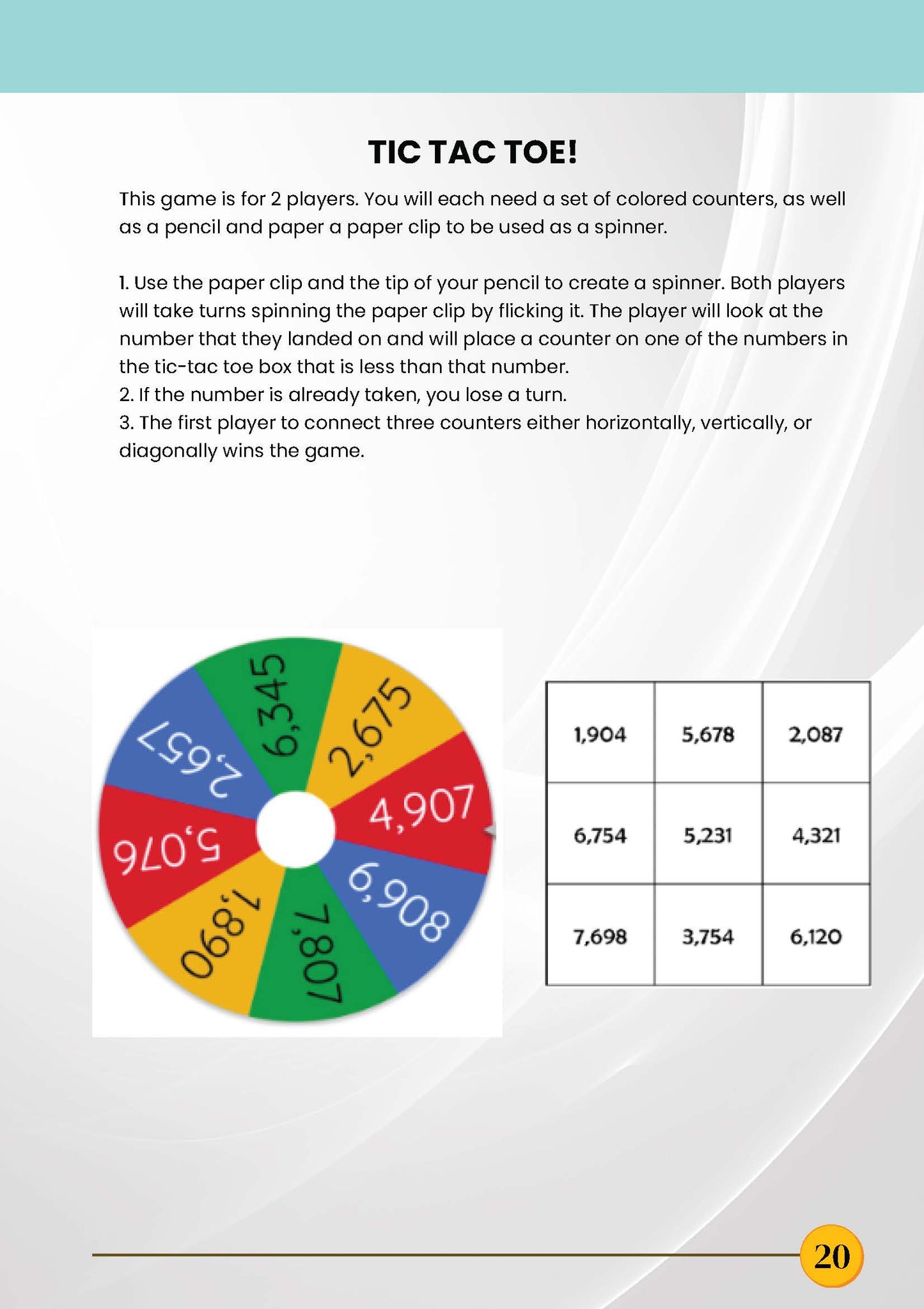 TIC TAC TOE!

This game is for 2 players. You will each need a set of colored counters, as well as a pencil and paper a paper clip to be used as a spinner.

1. Use the paper clip and the tip of your pencil to create a spinner. Both players will take turns spinning the paper clip by flicking it. The player will look at the number that they landed on and will place a counter on one of the numbers in the tic-tac toe box that is less than that number.
2. If the number is already taken, you lose a turn.
3. The first player to connect three counters either horizontally, vertically, or diagonally wins the game.

6,345
2,675
4,907
6,908
7,807
1,890
5,076
2,657

| 1,904 | 5,678 | 2,087 |
|---|---|---|
| 6,754 | 5,231 | 4,321 |
| 7,698 | 3,754 | 6,120 |

20